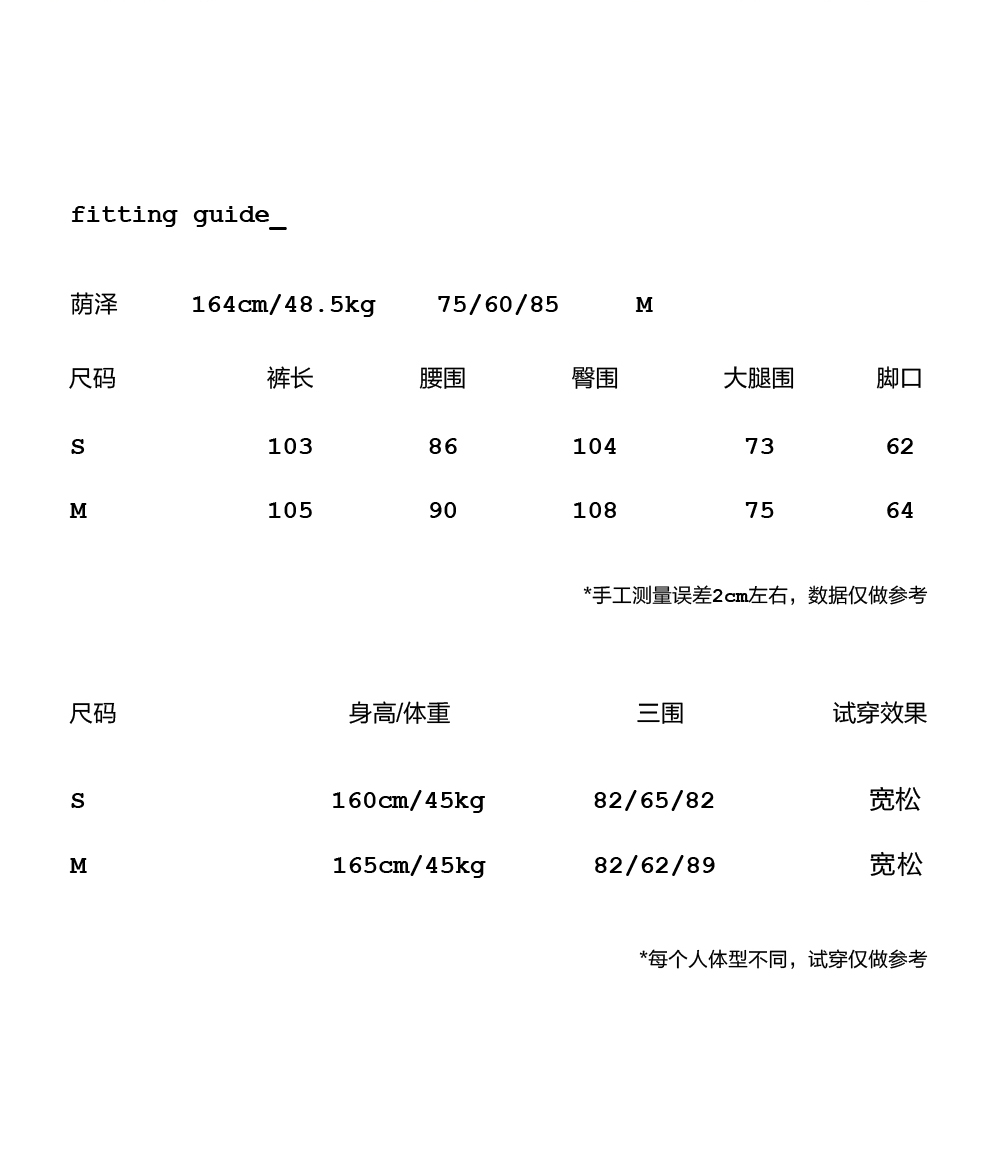 fitting guide_

荫泽 164cm/48.5kg 75/60/85 M

| 尺码 | 裤长 | 腰围 | 臀围 | 大腿围 | 脚口 |
|---|---|---|---|---|---|
| S | 103 | 86 | 104 | 73 | 62 |
| M | 105 | 90 | 108 | 75 | 64 |

*手工测量误差2cm左右，数据仅做参考

| 尺码 | 身高/体重 | 三围 | 试穿效果 |
|---|---|---|---|
| S | 160cm/45kg | 82/65/82 | 宽松 |
| M | 165cm/45kg | 82/62/89 | 宽松 |

*每个人体型不同，试穿仅做参考